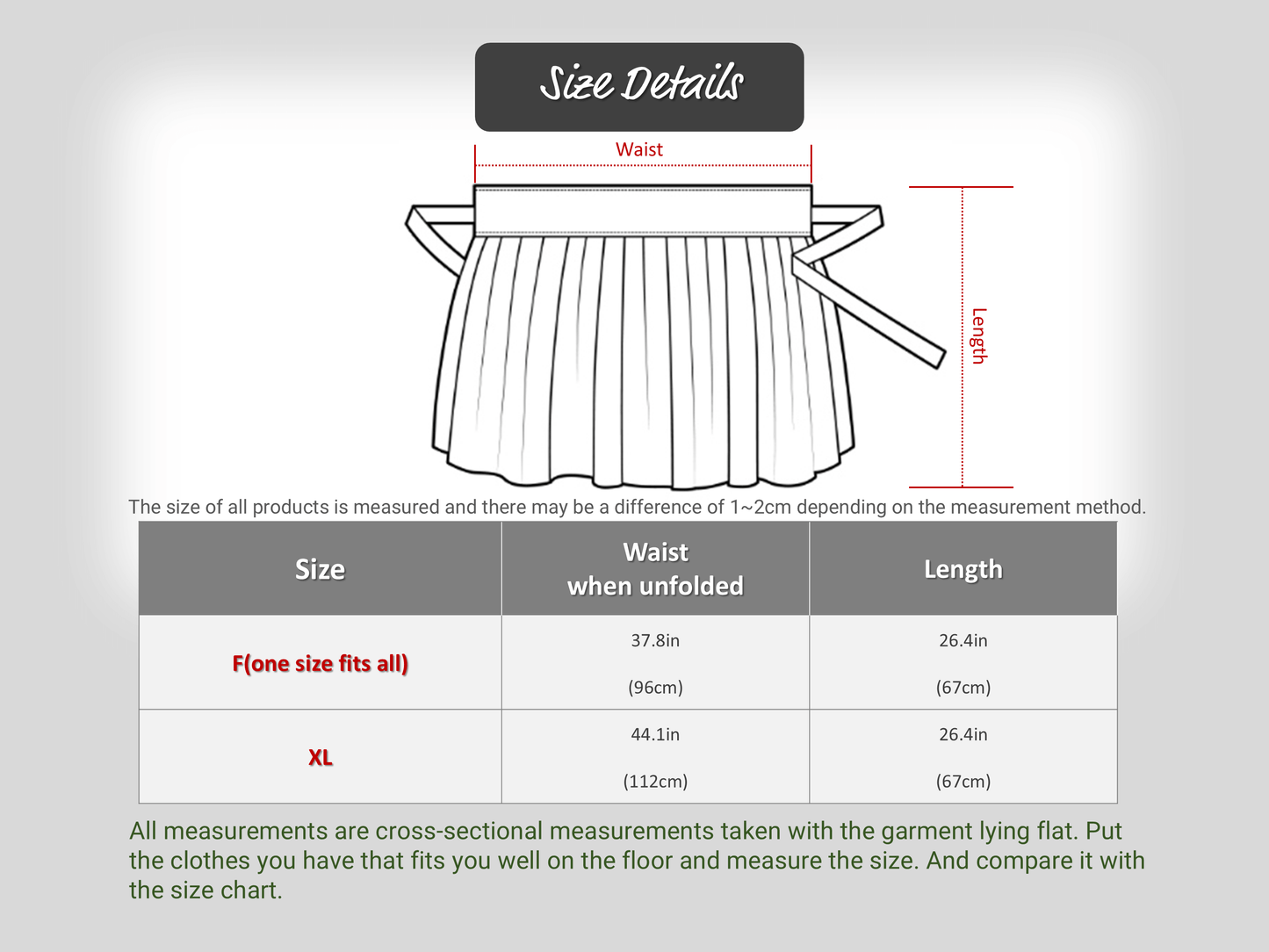 Size Details

Waist

Length

The size of all products is measured and there may be a difference of 1~2cm depending on the measurement method.

| Size | Waist when unfolded | Length |
|---|---|---|
| F(one size fits all) | 37.8in (96cm) | 26.4in (67cm) |
| XL | 44.1in (112cm) | 26.4in (67cm) |

All measurements are cross-sectional measurements taken with the garment lying flat. Put the clothes you have that fits you well on the floor and measure the size. And compare it with the size chart.